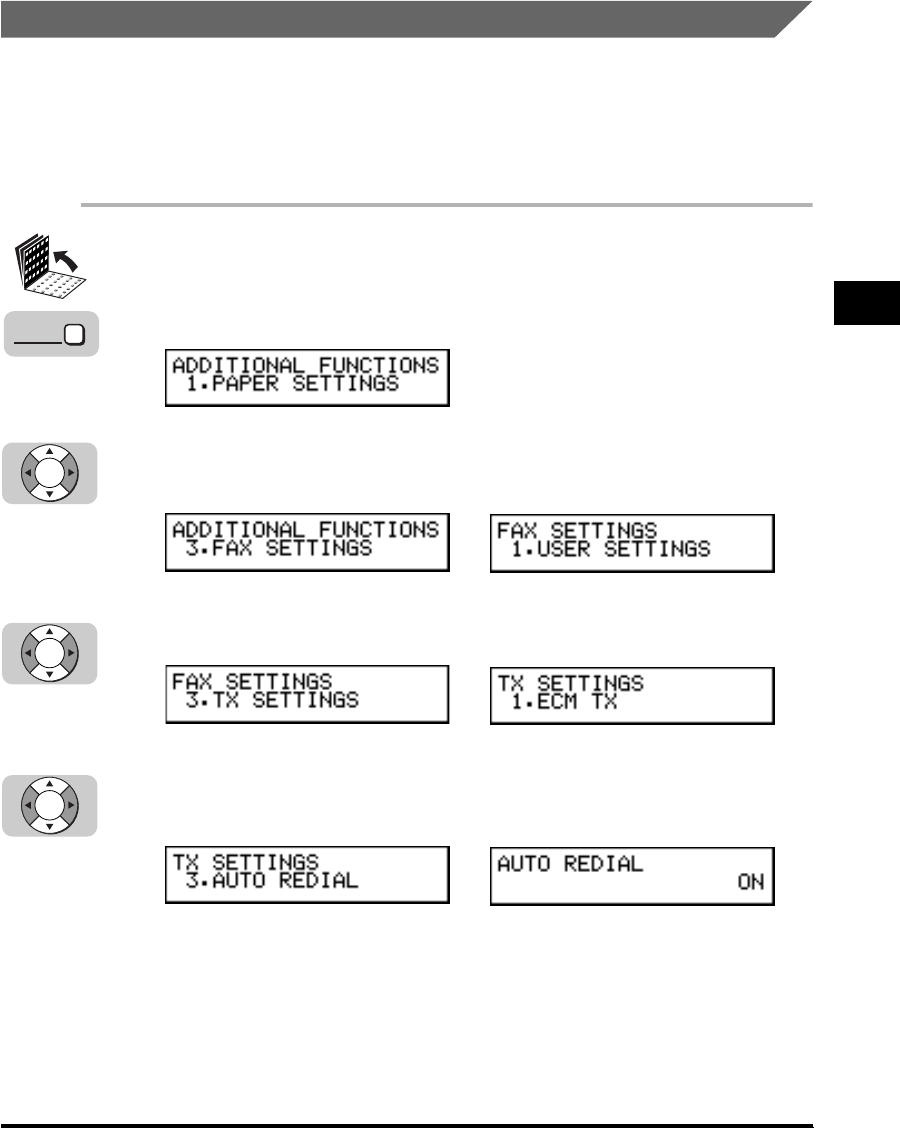 ADDITIONAL FUNCTIONS
1.PAPER SETTINGS

ADDITIONAL FUNCTIONS
3.FAX SETTINGS

FAX SETTINGS
1.USER SETTINGS

FAX SETTINGS
3.TX SETTINGS

TX SETTINGS
1.ECM TX

TX SETTINGS
3.AUTO REDIAL

AUTO REDIAL
ON